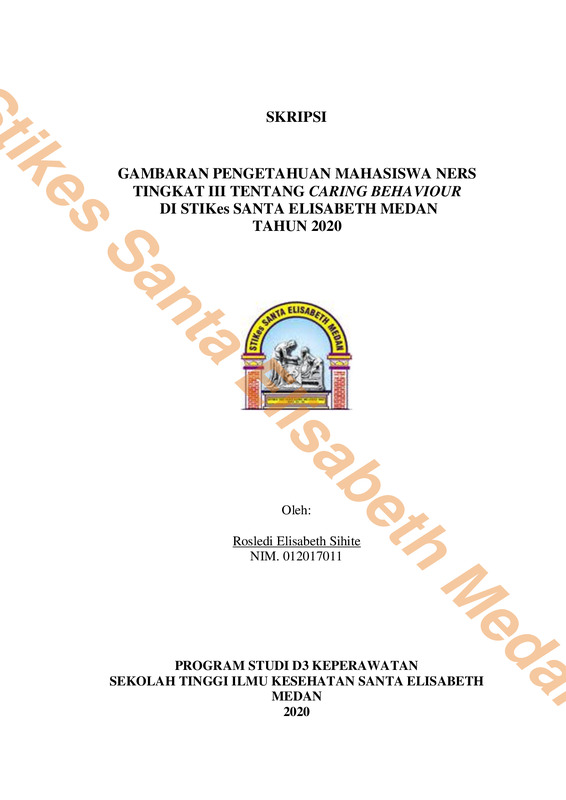 SKRIPSI

GAMBARAN PENGETAHUAN MAHASISWA NERS
TINGKAT III TENTANG CARING BEHAVIOUR
DI STIKes SANTA ELISABETH MEDAN
TAHUN 2020

STIKes SANTA ELISABETH MEDAN

Oleh:

Rosledi Elisabeth Sihite
NIM. 012017011

PROGRAM STUDI D3 KEPERAWATAN
SEKOLAH TINGGI ILMU KESEHATAN SANTA ELISABETH
MEDAN
2020

Stikes Santa Elisabeth Medan